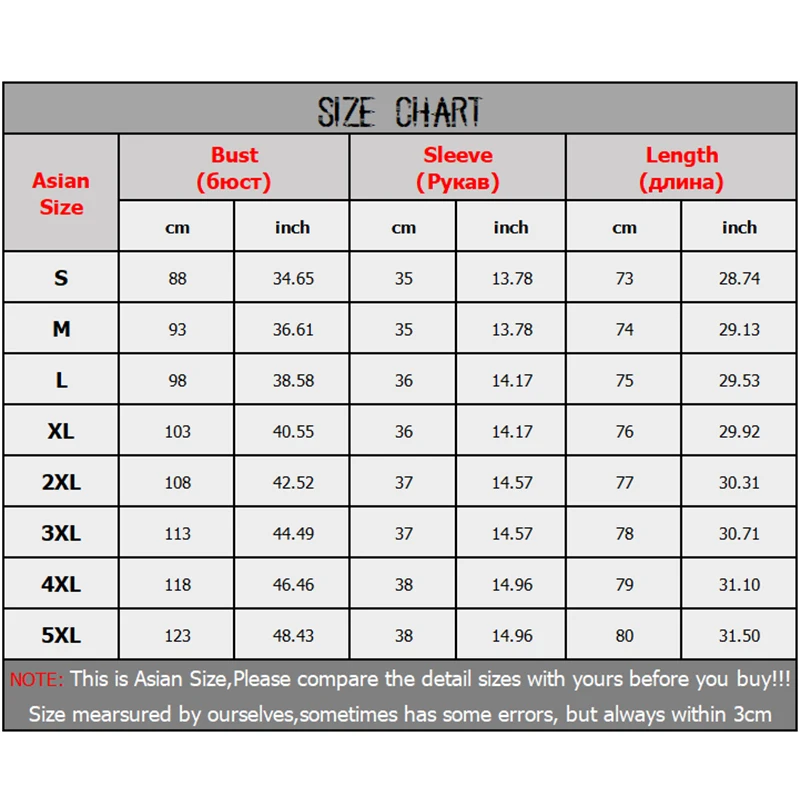 SIZE CHART

| Asian Size | Bust (бюст) cm | Bust (бюст) inch | Sleeve (Рукав) cm | Sleeve (Рукав) inch | Length (длина) cm | Length (длина) inch |
|---|---|---|---|---|---|---|
| S | 88 | 34.65 | 35 | 13.78 | 73 | 28.74 |
| M | 93 | 36.61 | 35 | 13.78 | 74 | 29.13 |
| L | 98 | 38.58 | 36 | 14.17 | 75 | 29.53 |
| XL | 103 | 40.55 | 36 | 14.17 | 76 | 29.92 |
| 2XL | 108 | 42.52 | 37 | 14.57 | 77 | 30.31 |
| 3XL | 113 | 44.49 | 37 | 14.57 | 78 | 30.71 |
| 4XL | 118 | 46.46 | 38 | 14.96 | 79 | 31.10 |
| 5XL | 123 | 48.43 | 38 | 14.96 | 80 | 31.50 |

NOTE: This is Asian Size,Please compare the detail sizes with yours before you buy!!!
Size mearsured by ourselves,sometimes has some errors, but always within 3cm